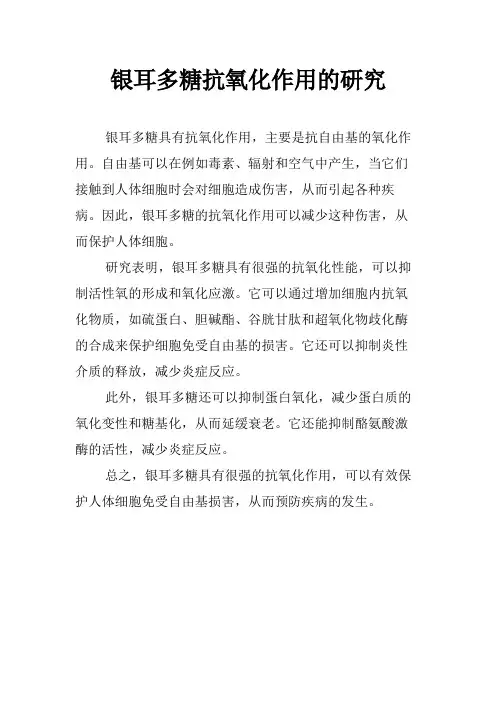 银耳多糖抗氧化作用的研究

银耳多糖具有抗氧化作用，主要是抗自由基的氧化作用。自由基可以在例如毒素、辐射和空气中产生，当它们接触到人体细胞时会对细胞造成伤害，从而引起各种疾病。因此，银耳多糖的抗氧化作用可以减少这种伤害，从而保护人体细胞。

研究表明，银耳多糖具有很强的抗氧化性能，可以抑制活性氧的形成和氧化应激。它可以通过增加细胞内抗氧化物质，如硫蛋白、胆碱酯、谷胱甘肽和超氧化物歧化酶的合成来保护细胞免受自由基的损害。它还可以抑制炎性介质的释放，减少炎症反应。

此外，银耳多糖还可以抑制蛋白氧化，减少蛋白质的氧化变性和糖基化，从而延缓衰老。它还能抑制酪氨酸激酶的活性，减少炎症反应。

总之，银耳多糖具有很强的抗氧化作用，可以有效保护人体细胞免受自由基损害，从而预防疾病的发生。